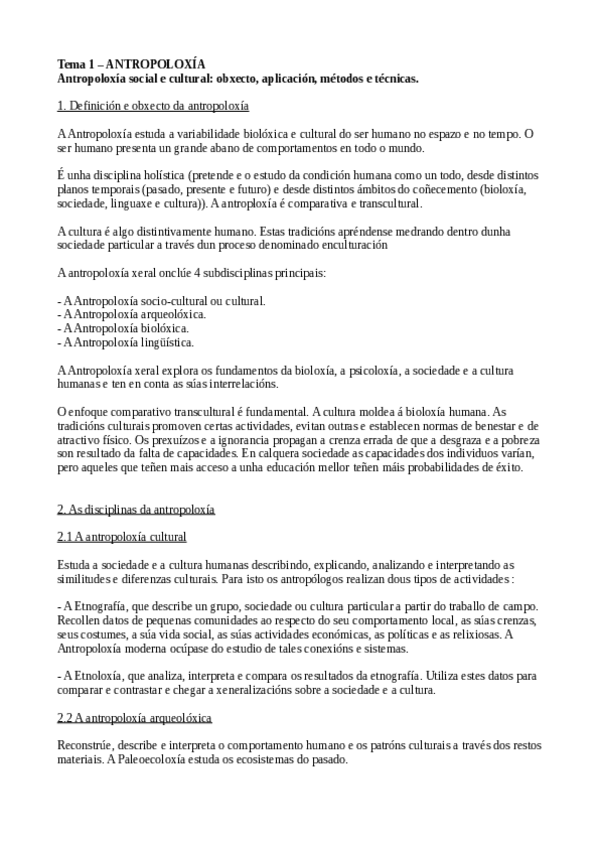 Tema 1 – ANTROPOLOXÍA
Antropoloxía social e cultural: obxecto, aplicación, métodos e técnicas.

1. Definición e obxecto da antropoloxía

A Antropoloxía estuda a variabilidade biolóxica e cultural do ser humano no espazo e no tempo. O ser humano presenta un grande abano de comportamentos en todo o mundo.

É unha disciplina holística (pretende e o estudo da condición humana como un todo, desde distintos planos temporais (pasado, presente e futuro) e desde distintos ámbitos do coñecemento (bioloxía, sociedade, linguaxe e cultura)). A antroploxía é comparativa e transcultural.

A cultura é algo distintivamente humano. Estas tradicións apréndense medrando dentro dunha sociedade particular a través dun proceso denominado enculturación

A antropoloxía xeral onclúe 4 subdisciplinas principais:

- A Antropoloxía socio-cultural ou cultural.
- A Antropoloxía arqueolóxica.
- A Antropoloxía biolóxica.
- A Antropoloxía lingüística.

A Antropoloxía xeral explora os fundamentos da bioloxía, a psicoloxía, a sociedade e a cultura humanas e ten en conta as súas interrelacións.

O enfoque comparativo transcultural é fundamental. A cultura moldea á bioloxía humana. As tradicións culturais promoven certas actividades, evitan outras e establecen normas de benestar e de atractivo físico. Os prexuízos e a ignorancia propagan a crenza errada de que a desgraza e a pobreza son resultado da falta de capacidades. En calquera sociedade as capacidades dos individuos varían, pero aqueles que teñen mais acceso a unha educación mellor teñen máis probabilidades de éxito.

2. As disciplinas da antropoloxía

2.1 A antropoloxía cultural

Estuda a sociedade e a cultura humanas describindo, explicando, analizando e interpretando as similitudes e diferenzas culturais. Para isto os antropólogos realizan dous tipos de actividades :

- A Etnografía, que describe un grupo, sociedade ou cultura particular a partir do traballo de campo. Recollen datos de pequenas comunidades ao respecto do seu comportamento local, as súas crenzas, seus costumes, a súa vida social, as súas actividades económicas, as políticas e as relixiosas. A Antropoloxía moderna ocúpase do estudio de tales conexións e sistemas.

- A Etnoloxía, que analiza, interpreta e compara os resultados da etnografía. Utiliza estes datos para comparar e contrastar e chegar a xeneralizacións sobre a sociedade e a cultura.

2.2 A antropoloxía arqueolóxica

Reconstrúe, describe e interpreta o comportamento humano e os patróns culturais a través dos restos materiais. A Paleoecoloxía estuda os ecosistemas do pasado.